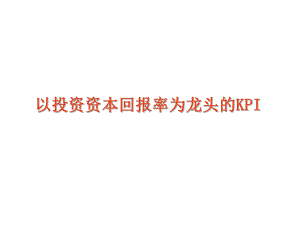 以投资资本回报率为龙头的KPI